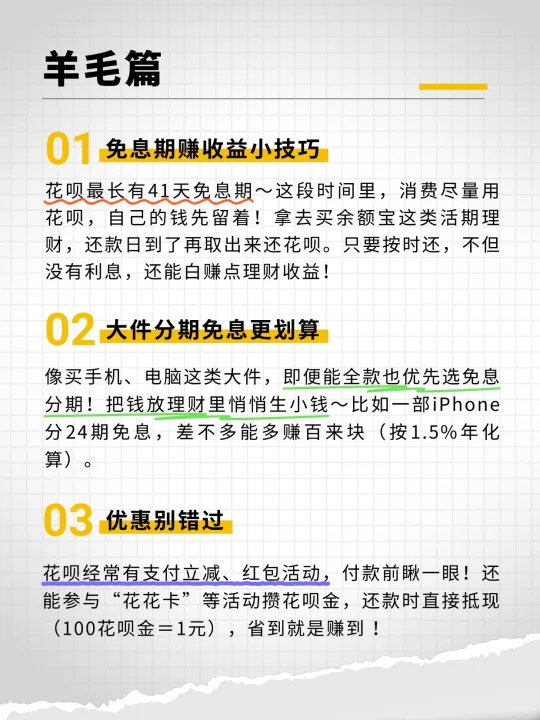 羊毛篇

01 免息期赚收益小技巧

花呗最长有41天免息期～这段时间里，消费尽量用花呗，自己的钱先留着！拿去买余额宝这类活期理财，还款日到了再取出来还花呗。只要按时还，不但没有利息，还能白赚点理财收益！

02 大件分期免息更划算

像买手机、电脑这类大件，即便能全款也优先选免息分期！把钱放理财里悄悄生小钱～比如一部iPhone分24期免息，差不多能多赚百来块（按1.5%年化算）。

03 优惠别错过

花呗经常有支付立减、红包活动，付款前瞅一眼！还能参与“花花卡”等活动攒花呗金，还款时直接抵现（100花呗金＝1元），省到就是赚到！